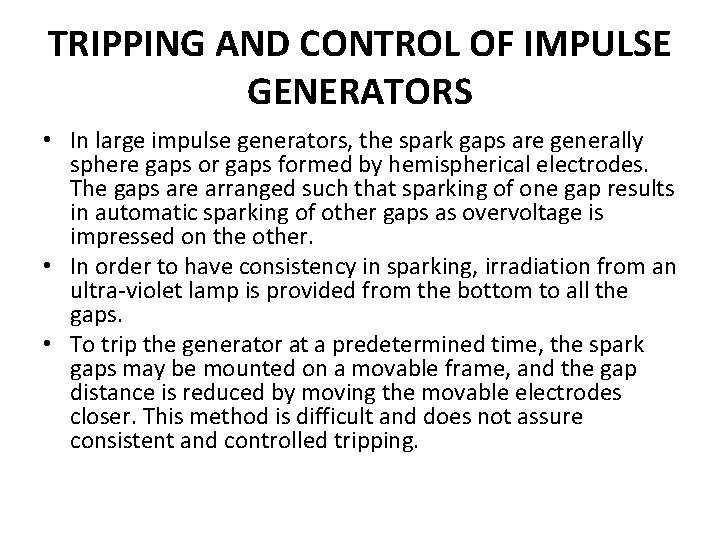 TRIPPING AND CONTROL OF IMPULSE GENERATORS

• In large impulse generators, the spark gaps are generally sphere gaps or gaps formed by hemispherical electrodes. The gaps are arranged such that sparking of one gap results in automatic sparking of other gaps as overvoltage is impressed on the other.
• In order to have consistency in sparking, irradiation from an ultra-violet lamp is provided from the bottom to all the gaps.
• To trip the generator at a predetermined time, the spark gaps may be mounted on a movable frame, and the gap distance is reduced by moving the movable electrodes closer. This method is difficult and does not assure consistent and controlled tripping.